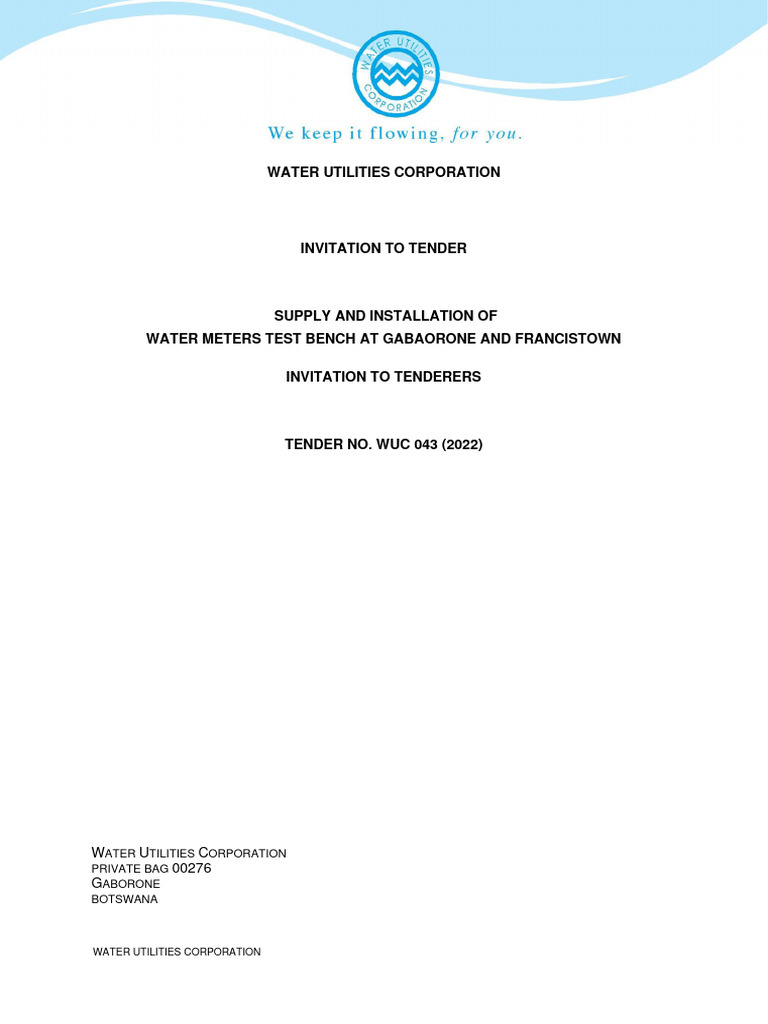 WATER UTILITIES CORPORATION

We keep it flowing, for you.

WATER UTILITIES CORPORATION

INVITATION TO TENDER

SUPPLY AND INSTALLATION OF
WATER METERS TEST BENCH AT GABAORONE AND FRANCISTOWN

INVITATION TO TENDERERS

TENDER NO. WUC 043 (2022)

WATER UTILITIES CORPORATION
PRIVATE BAG 00276
GABORONE
BOTSWANA

WATER UTILITIES CORPORATION